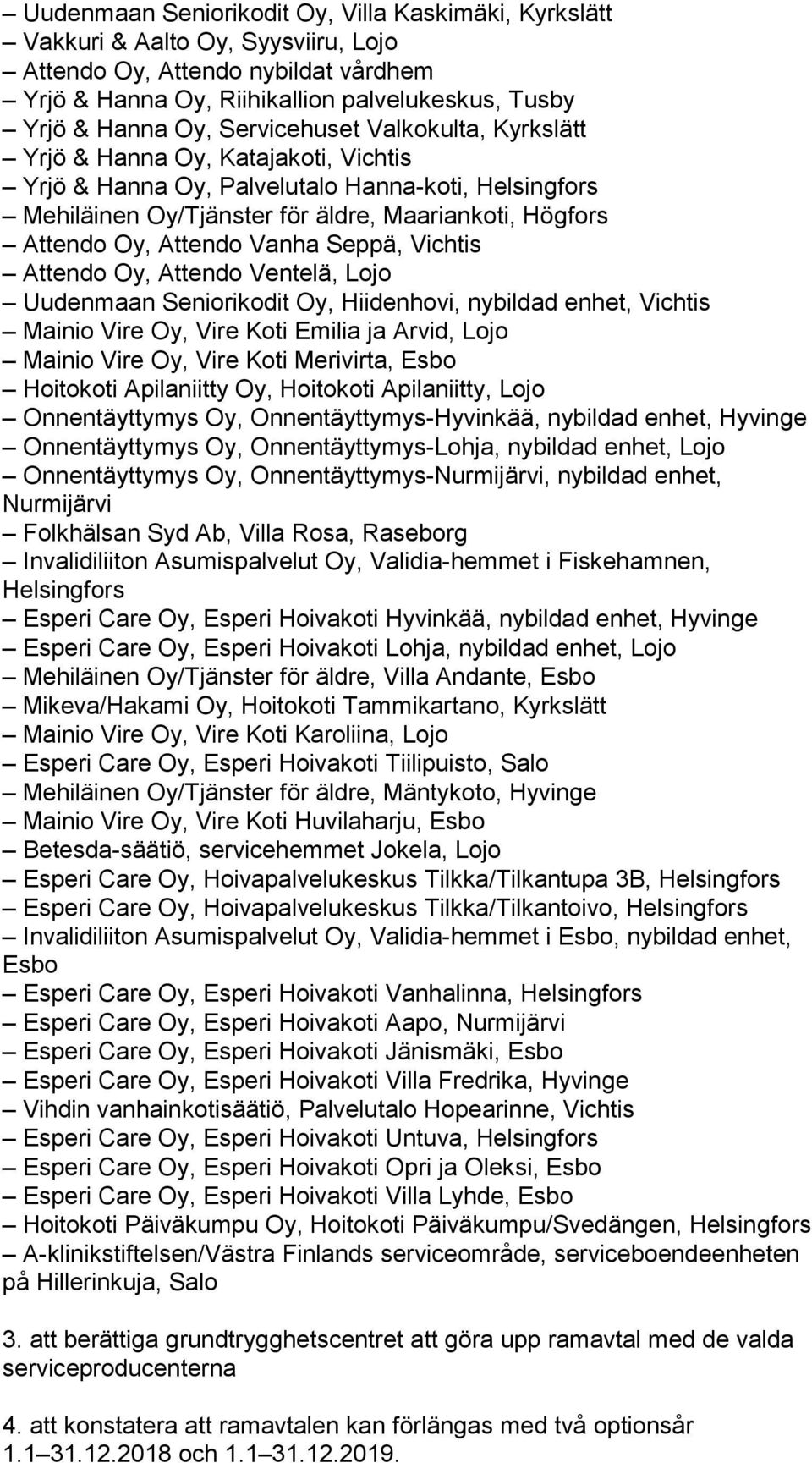 – Uudenmaan Seniorikodit Oy, Villa Kaskimäki, Kyrkslätt
– Vakkuri & Aalto Oy, Syysviiru, Lojo
– Attendo Oy, Attendo nybildat vårdhem
– Yrjö & Hanna Oy, Riihikallion palvelukeskus, Tusby
– Yrjö & Hanna Oy, Servicehuset Valkokulta, Kyrkslätt
– Yrjö & Hanna Oy, Katajakoti, Vichtis
– Yrjö & Hanna Oy, Palvelutalo Hanna-koti, Helsingfors
– Mehiläinen Oy/Tjänster för äldre, Maariankoti, Högfors
– Attendo Oy, Attendo Vanha Seppä, Vichtis
– Attendo Oy, Attendo Ventelä, Lojo
– Uudenmaan Seniorikodit Oy, Hiidenhovi, nybildad enhet, Vichtis
– Mainio Vire Oy, Vire Koti Emilia ja Arvid, Lojo
– Mainio Vire Oy, Vire Koti Merivirta, Esbo
– Hoitokoti Apilaniitty Oy, Hoitokoti Apilaniitty, Lojo
– Onnentäyttymys Oy, Onnentäyttymys-Hyvinkää, nybildad enhet, Hyvinge
– Onnentäyttymys Oy, Onnentäyttymys-Lohja, nybildad enhet, Lojo
– Onnentäyttymys Oy, Onnentäyttymys-Nurmijärvi, nybildad enhet, Nurmijärvi
– Folkhälsan Syd Ab, Villa Rosa, Raseborg
– Invalidiliiton Asumispalvelut Oy, Validia-hemmet i Fiskehamnen, Helsingfors
– Esperi Care Oy, Esperi Hoivakoti Hyvinkää, nybildad enhet, Hyvinge
– Esperi Care Oy, Esperi Hoivakoti Lohja, nybildad enhet, Lojo
– Mehiläinen Oy/Tjänster för äldre, Villa Andante, Esbo
– Mikeva/Hakami Oy, Hoitokoti Tammikartano, Kyrkslätt
– Mainio Vire Oy, Vire Koti Karoliina, Lojo
– Esperi Care Oy, Esperi Hoivakoti Tiilipuisto, Salo
– Mehiläinen Oy/Tjänster för äldre, Mäntykoto, Hyvinge
– Mainio Vire Oy, Vire Koti Huvilaharju, Esbo
– Betesda-säätiö, servicehemmet Jokela, Lojo
– Esperi Care Oy, Hoivapalvelukeskus Tilkka/Tilkantupa 3B, Helsingfors
– Esperi Care Oy, Hoivapalvelukeskus Tilkka/Tilkantoivo, Helsingfors
– Invalidiliiton Asumispalvelut Oy, Validia-hemmet i Esbo, nybildad enhet, Esbo
– Esperi Care Oy, Esperi Hoivakoti Vanhalinna, Helsingfors
– Esperi Care Oy, Esperi Hoivakoti Aapo, Nurmijärvi
– Esperi Care Oy, Esperi Hoivakoti Jänismäki, Esbo
– Esperi Care Oy, Esperi Hoivakoti Villa Fredrika, Hyvinge
– Vihdin vanhainkotisäätiö, Palvelutalo Hopearinne, Vichtis
– Esperi Care Oy, Esperi Hoivakoti Untuva, Helsingfors
– Esperi Care Oy, Esperi Hoivakoti Opri ja Oleksi, Esbo
– Esperi Care Oy, Esperi Hoivakoti Villa Lyhde, Esbo
– Hoitokoti Päiväkumpu Oy, Hoitokoti Päiväkumpu/Svedängen, Helsingfors
– A-klinikstiftelsen/Västra Finlands serviceområde, serviceboendeenheten på Hillerinkuja, Salo

3. att berättiga grundtrygghetscentret att göra upp ramavtal med de valda serviceproducenterna

4. att konstatera att ramavtalen kan förlängas med två optionsår 1.1–31.12.2018 och 1.1–31.12.2019.